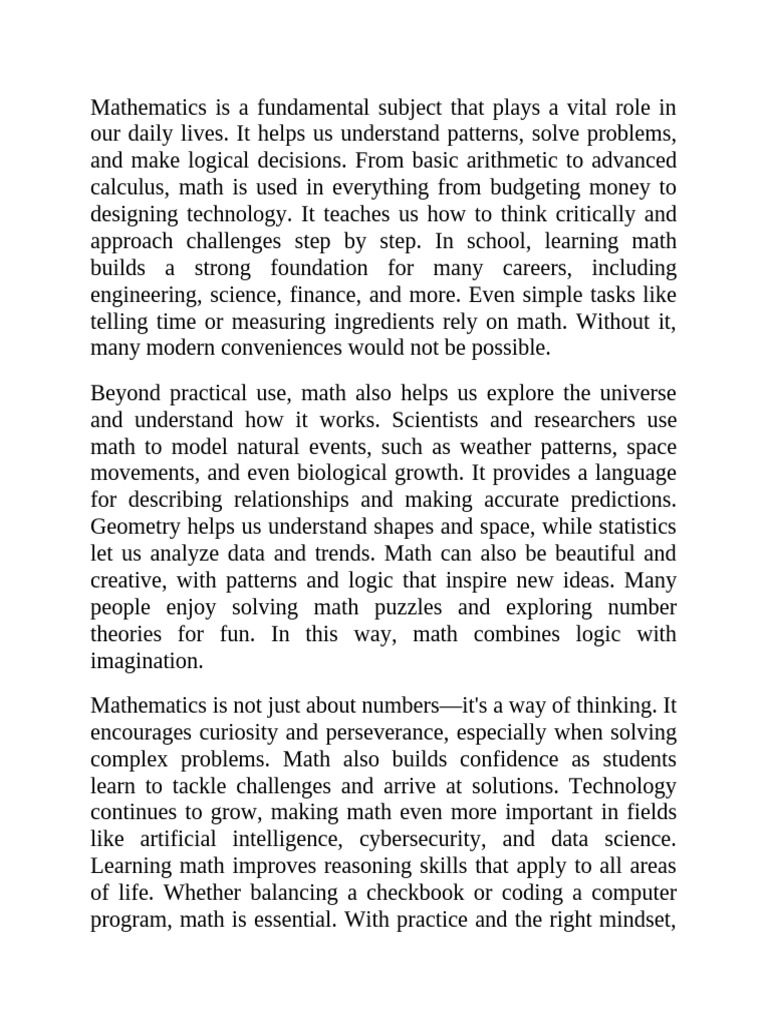 Mathematics is a fundamental subject that plays a vital role in our daily lives. It helps us understand patterns, solve problems, and make logical decisions. From basic arithmetic to advanced calculus, math is used in everything from budgeting money to designing technology. It teaches us how to think critically and approach challenges step by step. In school, learning math builds a strong foundation for many careers, including engineering, science, finance, and more. Even simple tasks like telling time or measuring ingredients rely on math. Without it, many modern conveniences would not be possible.

Beyond practical use, math also helps us explore the universe and understand how it works. Scientists and researchers use math to model natural events, such as weather patterns, space movements, and even biological growth. It provides a language for describing relationships and making accurate predictions. Geometry helps us understand shapes and space, while statistics let us analyze data and trends. Math can also be beautiful and creative, with patterns and logic that inspire new ideas. Many people enjoy solving math puzzles and exploring number theories for fun. In this way, math combines logic with imagination.

Mathematics is not just about numbers—it's a way of thinking. It encourages curiosity and perseverance, especially when solving complex problems. Math also builds confidence as students learn to tackle challenges and arrive at solutions. Technology continues to grow, making math even more important in fields like artificial intelligence, cybersecurity, and data science. Learning math improves reasoning skills that apply to all areas of life. Whether balancing a checkbook or coding a computer program, math is essential. With practice and the right mindset,